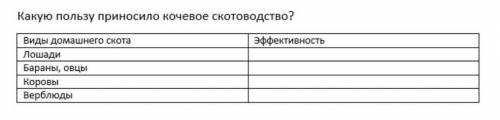 Какую пользу приносило кочевое скотоводство?

| Виды домашнего скота | Эффективность |
|---|---|
| Лошади | |
| Бараны, овцы | |
| Коровы | |
| Верблюды | |